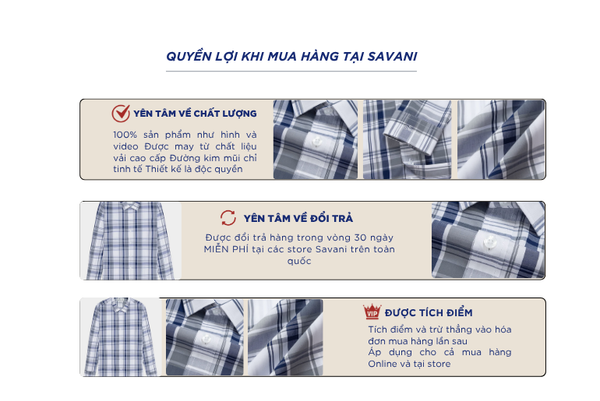 QUYỀN LỢI KHI MUA HÀNG TẠI SAVANI

YÊN TÂM VỀ CHẤT LƯỢNG

100% sản phẩm như hình và video Được may từ chất liệu vải cao cấp Đường kim mũi chỉ tinh tế Thiết kế là độc quyền

YÊN TÂM VỀ ĐỔI TRẢ

Được đổi trả hàng trong vòng 30 ngày MIỄN PHÍ tại các store Savani trên toàn quốc

VIP

ĐƯỢC TÍCH ĐIỂM

Tích điểm và trừ thẳng vào hóa đơn mua hàng lần sau
Áp dụng cho cả mua hàng Online và tại store